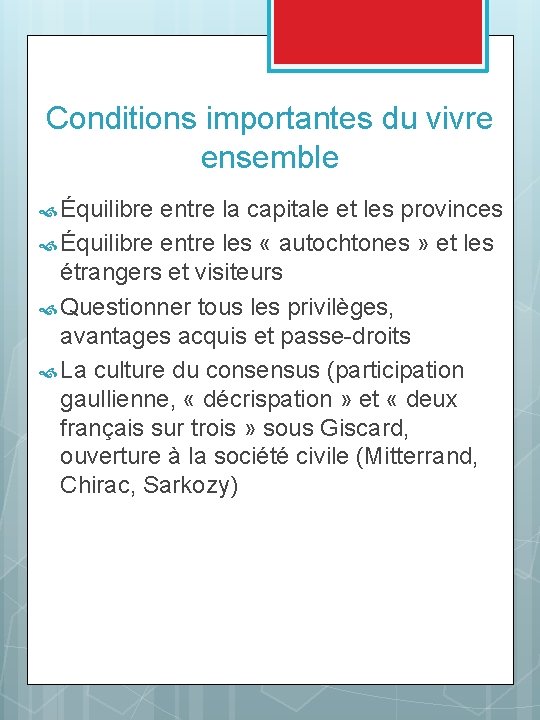 Conditions importantes du vivre ensemble

Équilibre entre la capitale et les provinces

Équilibre entre les « autochtones » et les étrangers et visiteurs

Questionner tous les privilèges, avantages acquis et passe-droits

La culture du consensus (participation gaullienne, « décrispation » et « deux français sur trois » sous Giscard, ouverture à la société civile (Mitterrand, Chirac, Sarkozy)